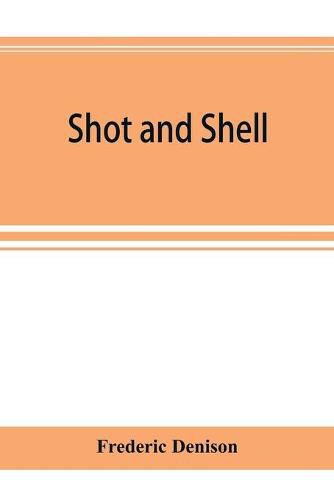 Shot and Shell

Frederic Denison